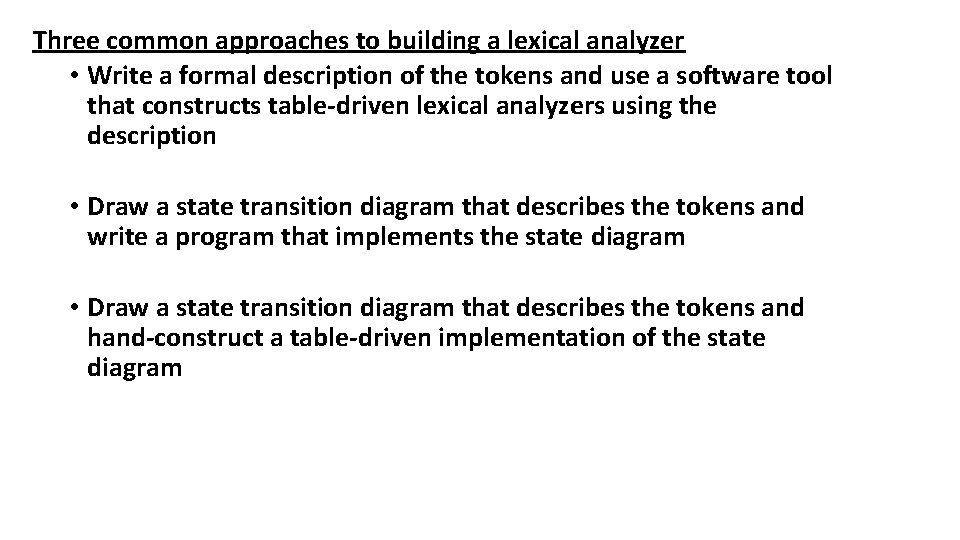 Three common approaches to building a lexical analyzer

• Write a formal description of the tokens and use a software tool that constructs table-driven lexical analyzers using the description

• Draw a state transition diagram that describes the tokens and write a program that implements the state diagram

• Draw a state transition diagram that describes the tokens and hand-construct a table-driven implementation of the state diagram